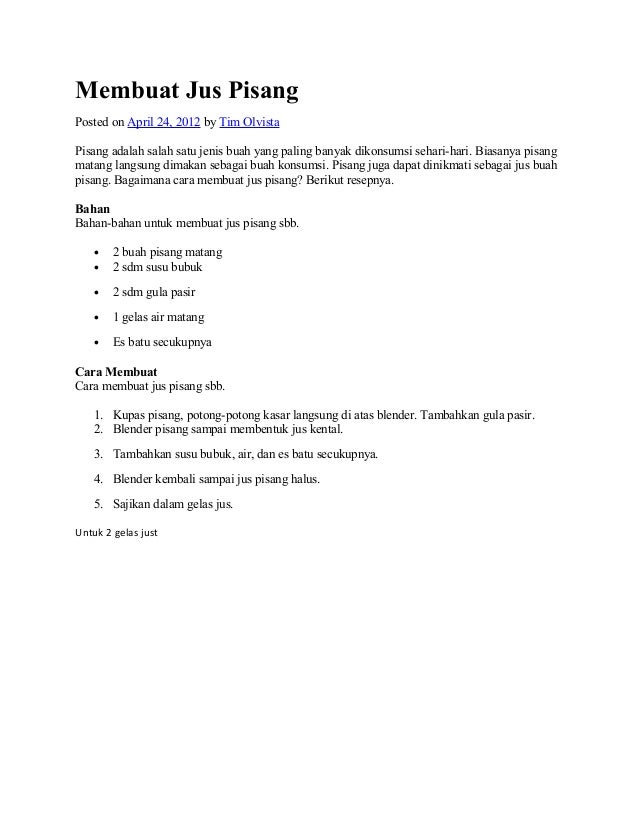 Membuat Jus Pisang

Posted on April 24, 2012 by Tim Olvista

Pisang adalah salah satu jenis buah yang paling banyak dikonsumsi sehari-hari. Biasanya pisang matang langsung dimakan sebagai buah konsumsi. Pisang juga dapat dinikmati sebagai jus buah pisang. Bagaimana cara membuat jus pisang? Berikut resepnya.

Bahan
Bahan-bahan untuk membuat jus pisang sbb.

- 2 buah pisang matang
- 2 sdm susu bubuk
- 2 sdm gula pasir
- 1 gelas air matang
- Es batu secukupnya

Cara Membuat
Cara membuat jus pisang sbb.

1. Kupas pisang, potong-potong kasar langsung di atas blender. Tambahkan gula pasir.
2. Blender pisang sampai membentuk jus kental.
3. Tambahkan susu bubuk, air, dan es batu secukupnya.
4. Blender kembali sampai jus pisang halus.
5. Sajikan dalam gelas jus.

Untuk 2 gelas just